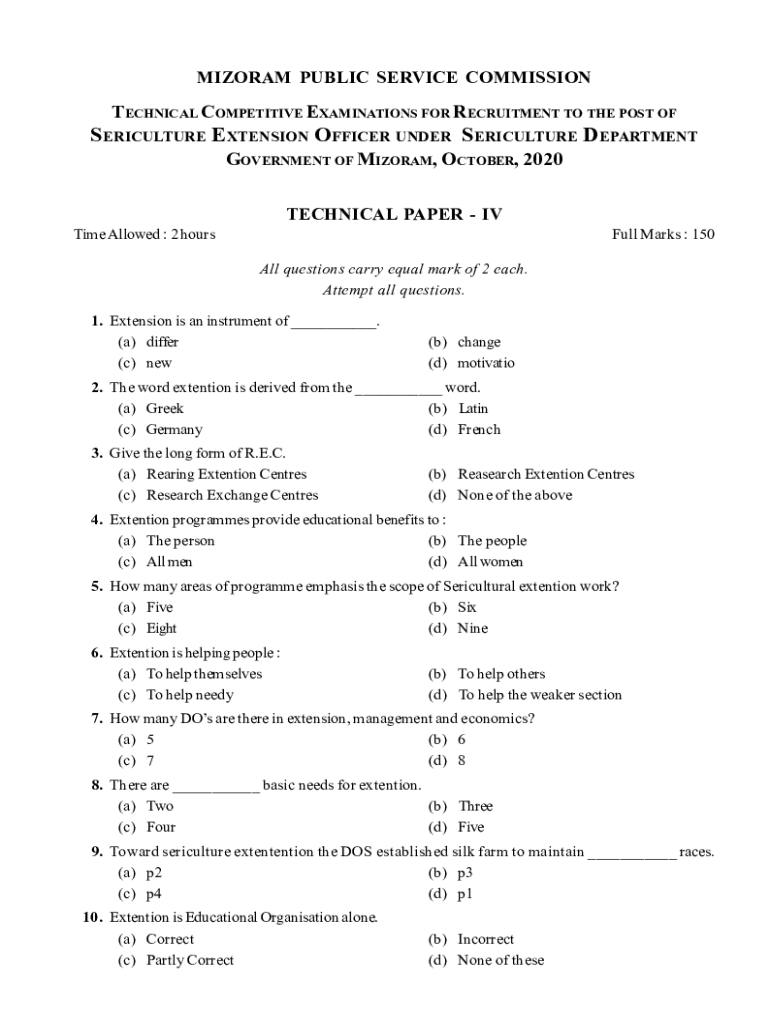 MIZORAM PUBLIC SERVICE COMMISSION

TECHNICAL COMPETITIVE EXAMINATIONS FOR RECRUITMENT TO THE POST OF SERICULTURE EXTENSION OFFICER UNDER SERICULTURE DEPARTMENT GOVERNMENT OF MIZORAM, OCTOBER, 2020

TECHNICAL PAPER - IV

Time Allowed : 2 hours

Full Marks : 150

All questions carry equal mark of 2 each.
Attempt all questions.

1. Extension is an instrument of ___________.
(a) differ
(b) change
(c) new
(d) motivatio

2. The word extention is derived from the ___________ word.
(a) Greek
(b) Latin
(c) Germany
(d) French

3. Give the long form of R.E.C.
(a) Rearing Extention Centres
(b) Reasearch Extention Centres
(c) Research Exchange Centres
(d) None of the above

4. Extention programmes provide educational benefits to :
(a) The person
(b) The people
(c) All men
(d) All women

5. How many areas of programme emphasis the scope of Sericultural extention work?
(a) Five
(b) Six
(c) Eight
(d) Nine

6. Extention is helping people :
(a) To help themselves
(b) To help others
(c) To help needy
(d) To help the weaker section

7. How many DO's are there in extension, management and economics?
(a) 5
(b) 6
(c) 7
(d) 8

8. There are ___________ basic needs for extention.
(a) Two
(b) Three
(c) Four
(d) Five

9. Toward sericulture extentention the DOS established silk farm to maintain ___________ races.
(a) p2
(b) p3
(c) p4
(d) p1

10. Extention is Educational Organisation alone.
(a) Correct
(b) Incorrect
(c) Partly Correct
(d) None of these